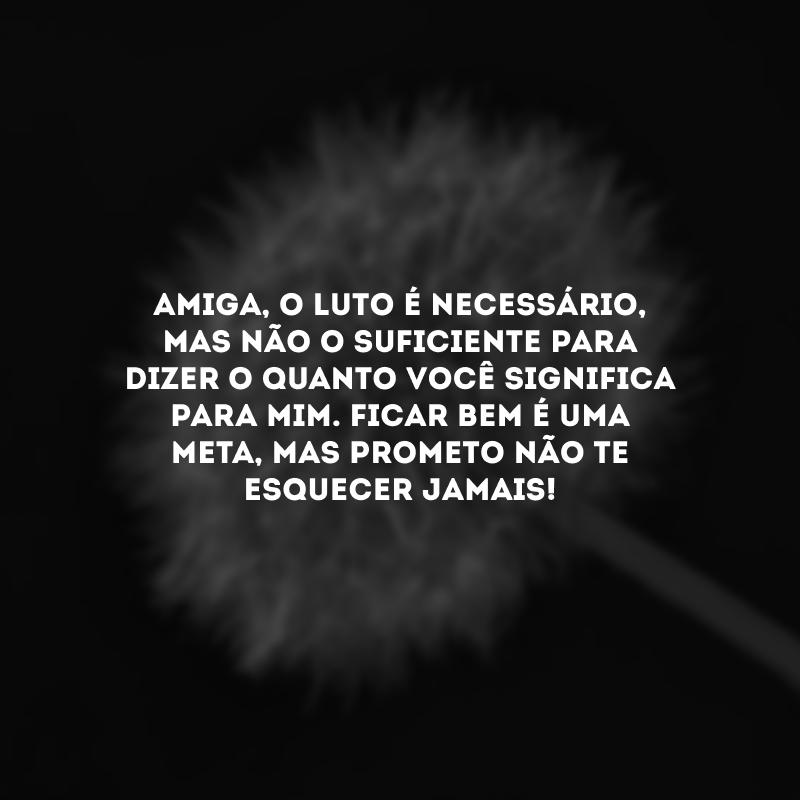 AMIGA, O LUTO É NECESSÁRIO, MAS NÃO O SUFICIENTE PARA DIZER O QUANTO VOCÊ SIGNIFICA PARA MIM. FICAR BEM É UMA META, MAS PROMETO NÃO TE ESQUECER JAMAIS!